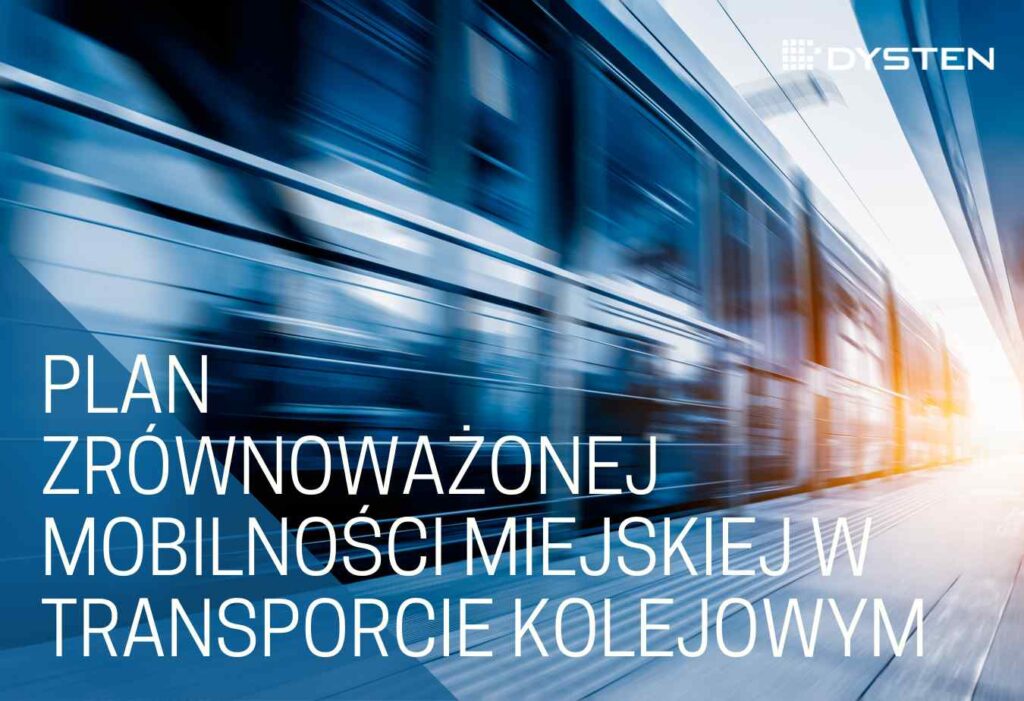 DYSTEN

PLAN ZRÓWNOWAŻONEJ MOBILNOŚCI MIEJSKIEJ W TRANSPORCIE KOLEJOWYM